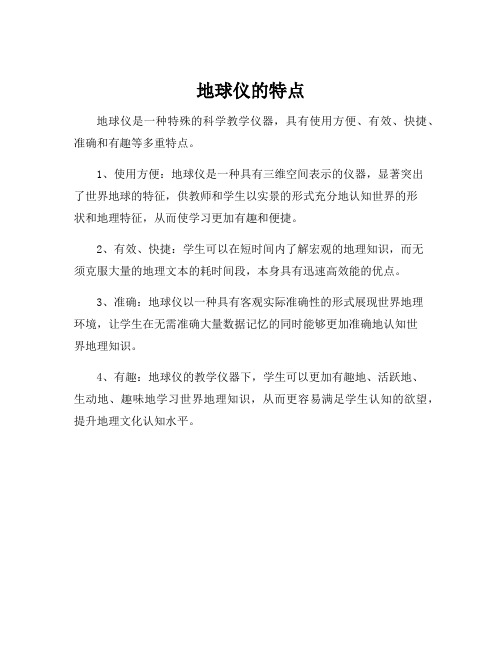 地球仪的特点

地球仪是一种特殊的科学教学仪器，具有使用方便、有效、快捷、准确和有趣等多重特点。

1、使用方便：地球仪是一种具有三维空间表示的仪器，显著突出了世界地球的特征，供教师和学生以实景的形式充分地认知世界的形状和地理特征，从而使学习更加有趣和便捷。

2、有效、快捷：学生可以在短时间内了解宏观的地理知识，而无须克服大量的地理文本的耗时间段，本身具有迅速高效能的优点。

3、准确：地球仪以一种具有客观实际准确性的形式展现世界地理环境，让学生在无需准确大量数据记忆的同时能够更加准确地认知世界地理知识。

4、有趣：地球仪的教学仪器下，学生可以更加有趣地、活跃地、生动地、趣味地学习世界地理知识，从而更容易满足学生认知的欲望，提升地理文化认知水平。